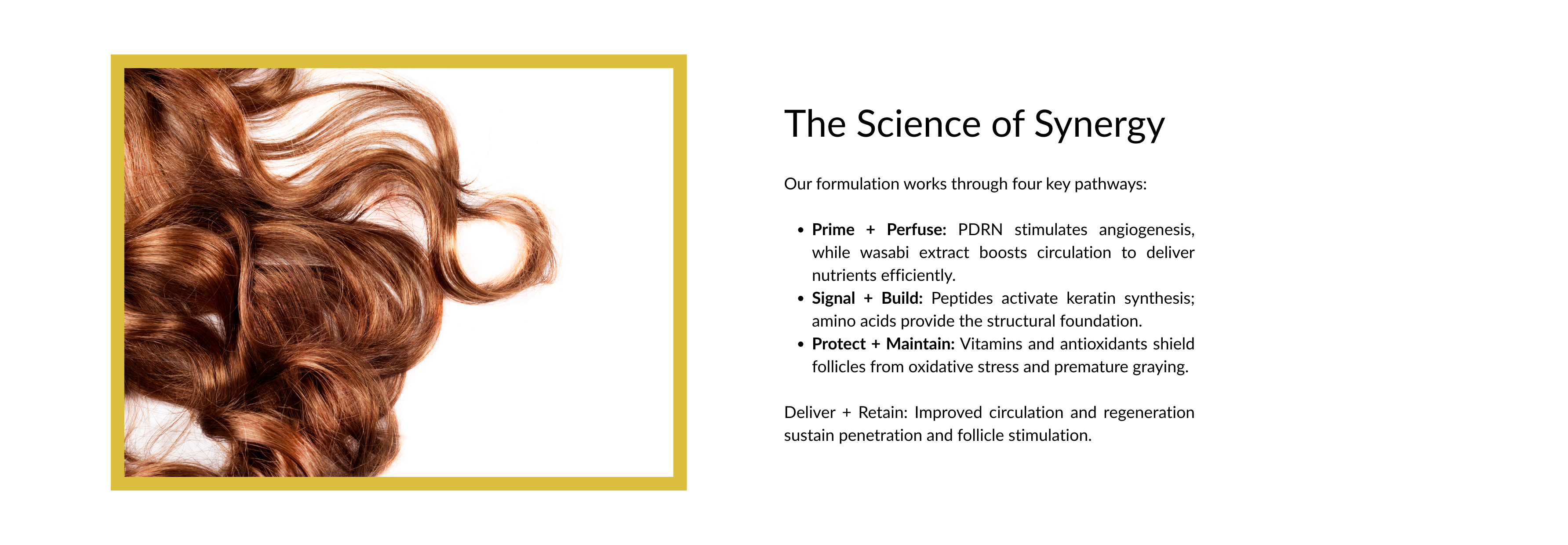 The Science of Synergy

Our formulation works through four key pathways:

• Prime + Perfuse: PDRN stimulates angiogenesis, while wasabi extract boosts circulation to deliver nutrients efficiently.
• Signal + Build: Peptides activate keratin synthesis; amino acids provide the structural foundation.
• Protect + Maintain: Vitamins and antioxidants shield follicles from oxidative stress and premature graying.

Deliver + Retain: Improved circulation and regeneration sustain penetration and follicle stimulation.